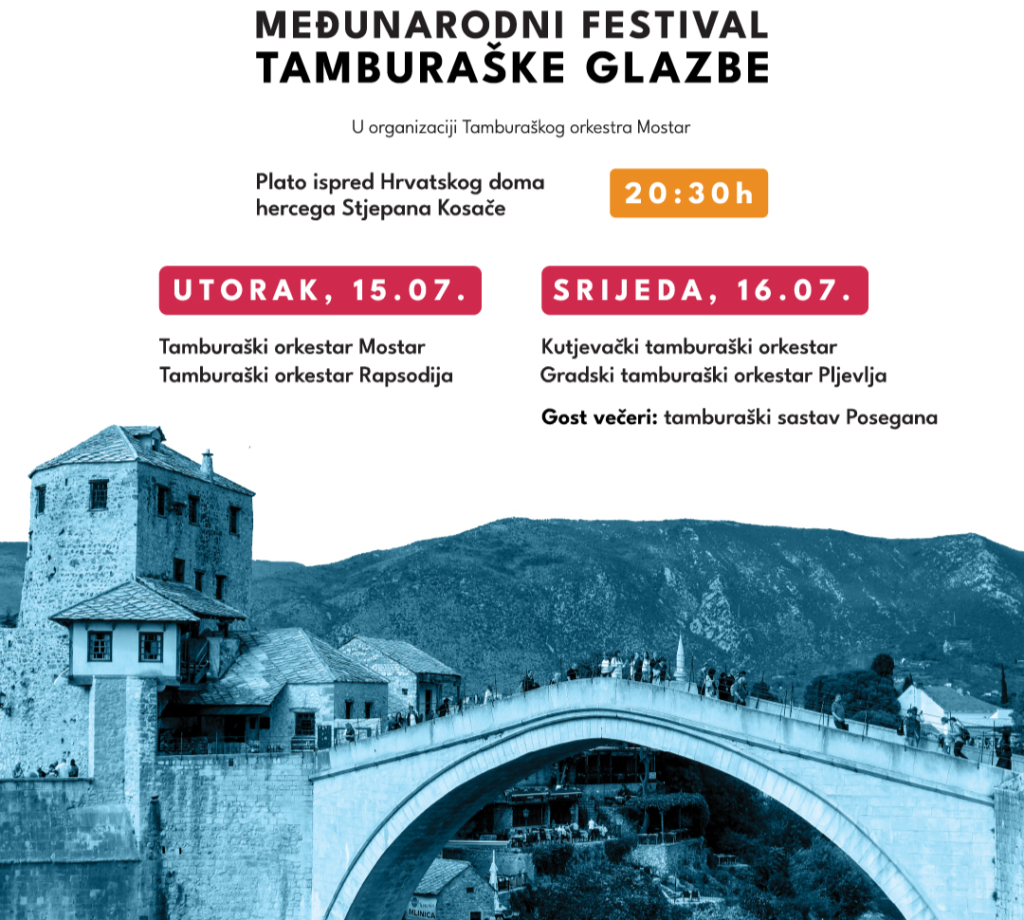 MEĐUNARODNI FESTIVAL
TAMBURAŠKE GLAZBE

U organizaciji Tamburaškog orkestra Mostar

Plato ispred Hrvatskog doma
hercega Stjepana Kosače

20:30h

UTORAK, 15.07.

Tamburaški orkestar Mostar
Tamburaški orkestar Rapsodija

SRIJEDA, 16.07.

Kutjevački tamburaški orkestar
Gradski tamburaški orkestar Pljevlja

Gost večeri: tamburaški sastav Posegana